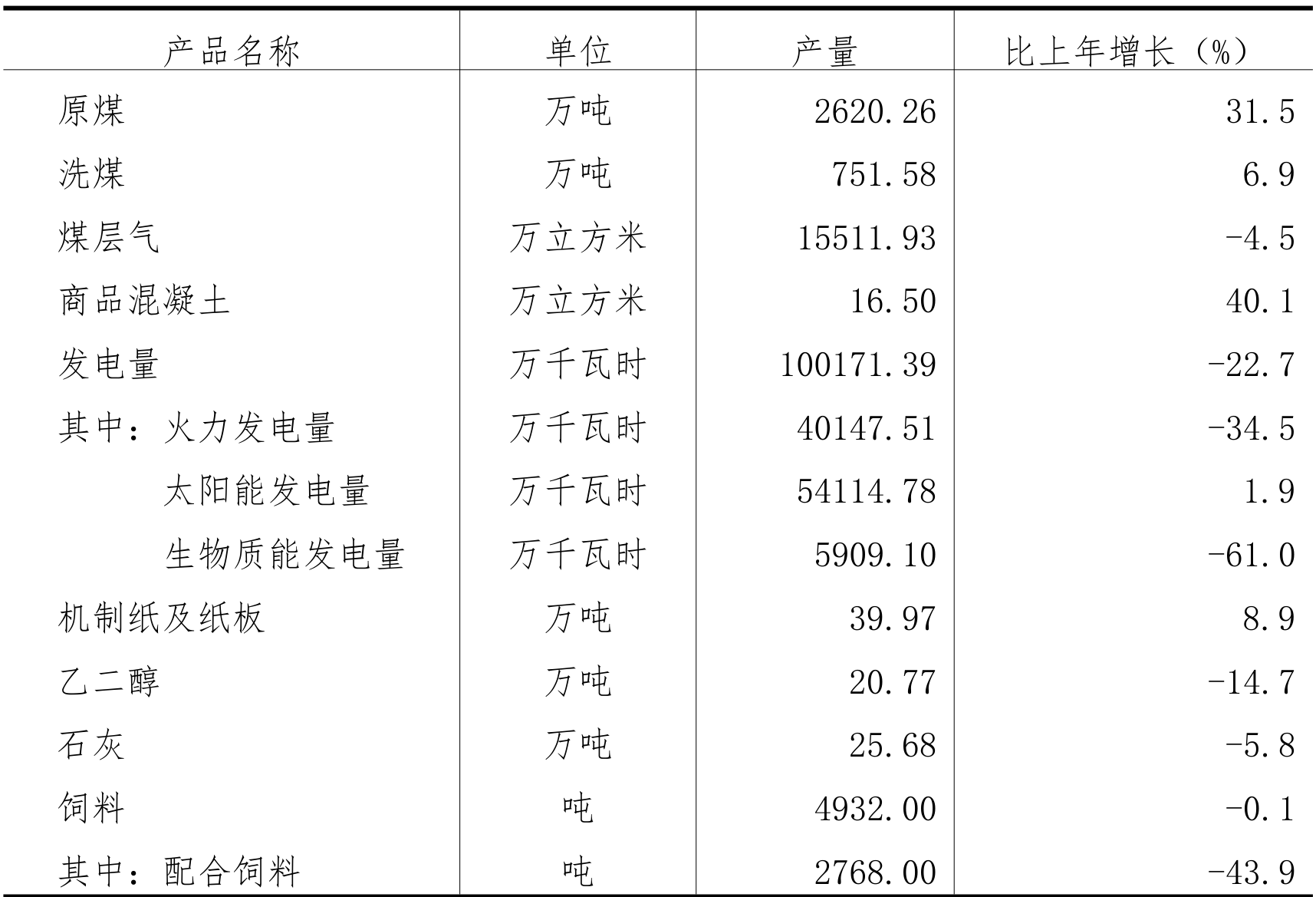 | 产品名称 | 单位 | 产量 | 比上年增长（%） |
|---|---|---|---|
| 原煤 | 万吨 | 2620.26 | 31.5 |
| 洗煤 | 万吨 | 751.58 | 6.9 |
| 煤层气 | 万立方米 | 15511.93 | -4.5 |
| 商品混凝土 | 万立方米 | 16.50 | 40.1 |
| 发电量 | 万千瓦时 | 100171.39 | -22.7 |
| 其中：火力发电量 | 万千瓦时 | 40147.51 | -34.5 |
| 太阳能发电量 | 万千瓦时 | 54114.78 | 1.9 |
| 生物质能发电量 | 万千瓦时 | 5909.10 | -61.0 |
| 机制纸及纸板 | 万吨 | 39.97 | 8.9 |
| 乙二醇 | 万吨 | 20.77 | -14.7 |
| 石灰 | 万吨 | 25.68 | -5.8 |
| 饲料 | 吨 | 4932.00 | -0.1 |
| 其中：配合饲料 | 吨 | 2768.00 | -43.9 |